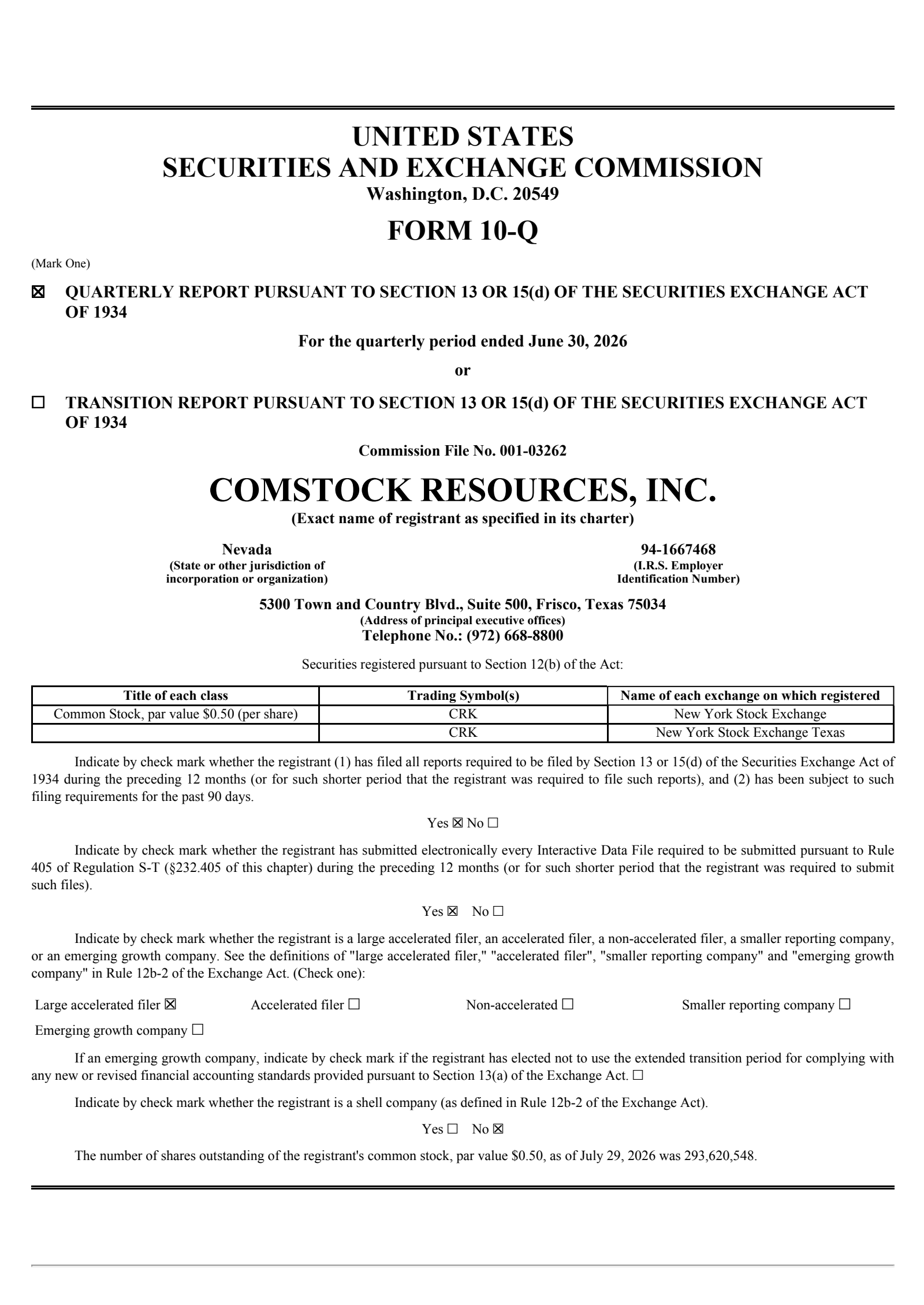 UNITED STATES
SECURITIES AND EXCHANGE COMMISSION
Washington, D.C. 20549

FORM 10-Q

(Mark One)

☒ QUARTERLY REPORT PURSUANT TO SECTION 13 OR 15(d) OF THE SECURITIES EXCHANGE ACT OF 1934

For the quarterly period ended June 30, 2026

or

☐ TRANSITION REPORT PURSUANT TO SECTION 13 OR 15(d) OF THE SECURITIES EXCHANGE ACT OF 1934

Commission File No. 001-03262

COMSTOCK RESOURCES, INC.
(Exact name of registrant as specified in its charter)

Nevada
(State or other jurisdiction of incorporation or organization)

94-1667468
(I.R.S. Employer Identification Number)

5300 Town and Country Blvd., Suite 500, Frisco, Texas 75034
(Address of principal executive offices)
Telephone No.: (972) 668-8800

Securities registered pursuant to Section 12(b) of the Act:

| Title of each class | Trading Symbol(s) | Name of each exchange on which registered |
|---|---|---|
| Common Stock, par value $0.50 (per share) | CRK | New York Stock Exchange |
| | CRK | New York Stock Exchange Texas |

Indicate by check mark whether the registrant (1) has filed all reports required to be filed by Section 13 or 15(d) of the Securities Exchange Act of 1934 during the preceding 12 months (or for such shorter period that the registrant was required to file such reports), and (2) has been subject to such filing requirements for the past 90 days.

Yes ☒ No ☐

Indicate by check mark whether the registrant has submitted electronically every Interactive Data File required to be submitted pursuant to Rule 405 of Regulation S-T (§232.405 of this chapter) during the preceding 12 months (or for such shorter period that the registrant was required to submit such files).

Yes ☒ No ☐

Indicate by check mark whether the registrant is a large accelerated filer, an accelerated filer, a non-accelerated filer, a smaller reporting company, or an emerging growth company. See the definitions of "large accelerated filer," "accelerated filer", "smaller reporting company" and "emerging growth company" in Rule 12b-2 of the Exchange Act. (Check one):

Large accelerated filer ☒ Accelerated filer ☐ Non-accelerated ☐ Smaller reporting company ☐
Emerging growth company ☐

If an emerging growth company, indicate by check mark if the registrant has elected not to use the extended transition period for complying with any new or revised financial accounting standards provided pursuant to Section 13(a) of the Exchange Act. ☐

Indicate by check mark whether the registrant is a shell company (as defined in Rule 12b-2 of the Exchange Act).

Yes ☐ No ☒

The number of shares outstanding of the registrant's common stock, par value $0.50, as of July 29, 2026 was 293,620,548.